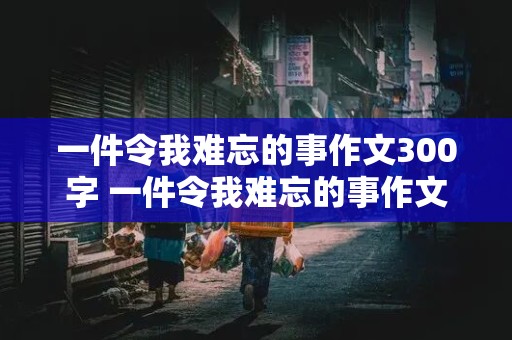 一件令我难忘的事作文300字 一件令我难忘的事作文